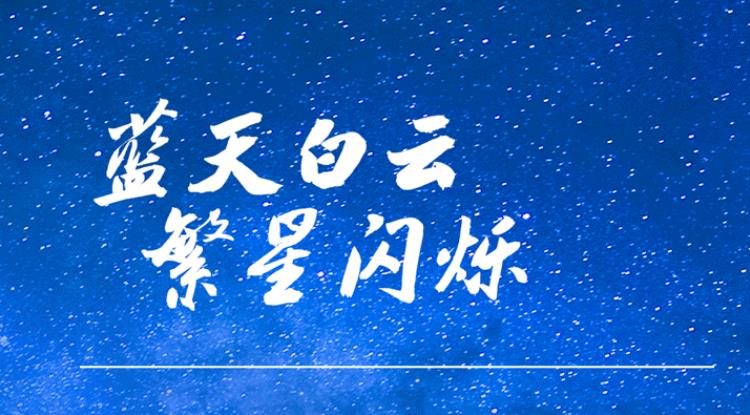 蓝天白云
繁星闪烁